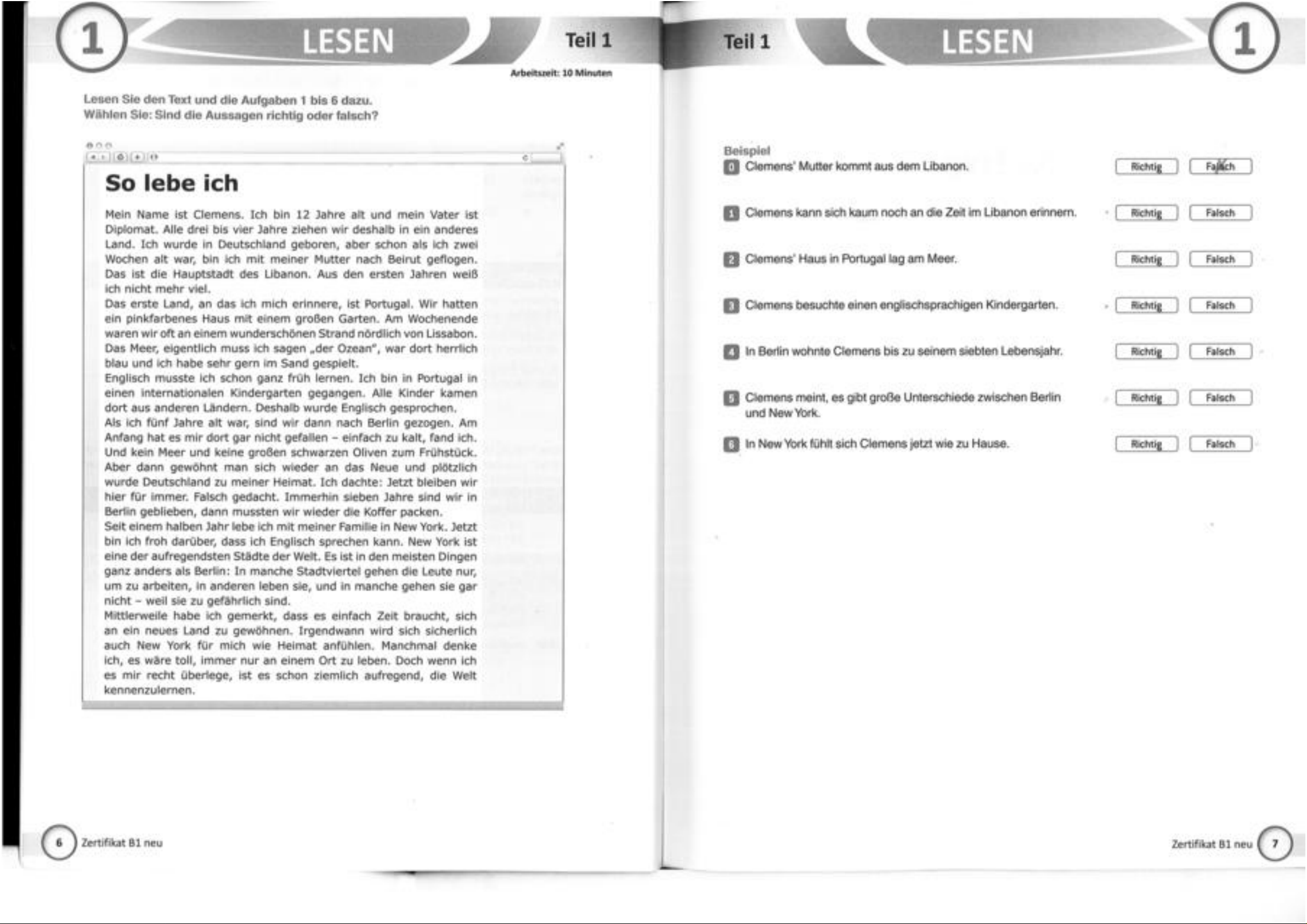 1 LESEN Teil 1

Arbeitszeit: 10 Minuten

Lesen Sie den Text und die Aufgaben 1 bis 6 dazu.
Wählen Sie: Sind die Aussagen richtig oder falsch?

So lebe ich

Mein Name ist Clemens. Ich bin 12 Jahre alt und mein Vater ist Diplomat. Alle drei bis vier Jahre ziehen wir deshalb in ein anderes Land. Ich wurde in Deutschland geboren, aber schon als ich zwei Wochen alt war, bin ich mit meiner Mutter nach Beirut geflogen. Das ist die Hauptstadt des Libanon. Aus den ersten Jahren weiß ich nicht mehr viel.
Das erste Land, an das ich mich erinnere, ist Portugal. Wir hatten ein pinkfarbenes Haus mit einem großen Garten. Am Wochenende waren wir oft an einem wunderschönen Strand nördlich von Lissabon. Das Meer, eigentlich muss ich sagen „der Ozean", war dort herrlich blau und ich habe sehr gern im Sand gespielt.
Englisch musste ich schon ganz früh lernen. Ich bin in Portugal in einen internationalen Kindergarten gegangen. Alle Kinder kamen dort aus anderen Ländern. Deshalb wurde Englisch gesprochen.
Als ich fünf Jahre alt war, sind wir dann nach Berlin gezogen. Am Anfang hat es mir dort gar nicht gefallen – einfach zu kalt, fand ich. Und kein Meer und keine großen schwarzen Oliven zum Frühstück. Aber dann gewöhnt man sich wieder an das Neue und plötzlich wurde Deutschland zu meiner Heimat. Ich dachte: Jetzt bleiben wir hier für immer. Falsch gedacht. Immerhin sieben Jahre sind wir in Berlin geblieben, dann mussten wir wieder die Koffer packen.
Seit einem halben Jahr lebe ich mit meiner Familie in New York. Jetzt bin ich froh darüber, dass ich Englisch sprechen kann. New York ist eine der aufregendsten Städte der Welt. Es ist in den meisten Dingen ganz anders als Berlin: In manche Stadtviertel gehen die Leute nur, um zu arbeiten, in anderen leben sie, und in manche gehen sie gar nicht – weil sie zu gefährlich sind.
Mittlerweile habe ich gemerkt, dass es einfach Zeit braucht, sich an ein neues Land zu gewöhnen. Irgendwann wird sich sicherlich auch New York für mich wie Heimat anfühlen. Manchmal denke ich, es wäre toll, immer nur an einem Ort zu leben. Doch wenn ich es mir recht überlege, ist es schon ziemlich aufregend, die Welt kennenzulernen.

6 Zertifikat B1 neu

Teil 1 LESEN 1

Beispiel
0 Clemens' Mutter kommt aus dem Libanon. Richtig Falsch

1 Clemens kann sich kaum noch an die Zeit im Libanon erinnern. Richtig Falsch

2 Clemens' Haus in Portugal lag am Meer. Richtig Falsch

3 Clemens besuchte einen englischsprachigen Kindergarten. Richtig Falsch

4 In Berlin wohnte Clemens bis zu seinem siebten Lebensjahr. Richtig Falsch

5 Clemens meint, es gibt große Unterschiede zwischen Berlin und New York. Richtig Falsch

6 In New York fühlt sich Clemens jetzt wie zu Hause. Richtig Falsch

Zertifikat B1 neu 7